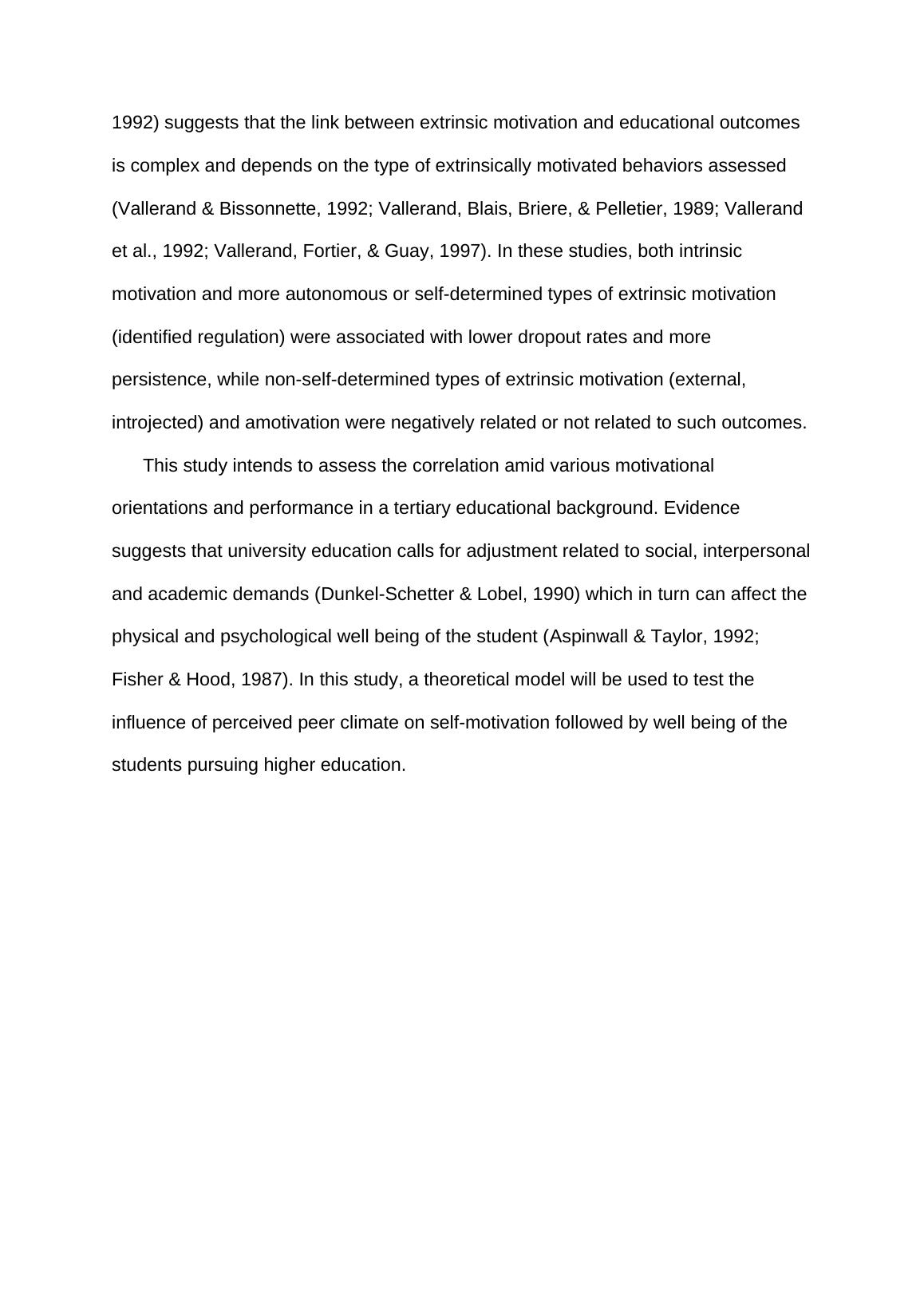 1992) suggests that the link between extrinsic motivation and educational outcomes is complex and depends on the type of extrinsically motivated behaviors assessed (Vallerand & Bissonnette, 1992; Vallerand, Blais, Briere, & Pelletier, 1989; Vallerand et al., 1992; Vallerand, Fortier, & Guay, 1997). In these studies, both intrinsic motivation and more autonomous or self-determined types of extrinsic motivation (identified regulation) were associated with lower dropout rates and more persistence, while non-self-determined types of extrinsic motivation (external, introjected) and amotivation were negatively related or not related to such outcomes.

This study intends to assess the correlation amid various motivational orientations and performance in a tertiary educational background. Evidence suggests that university education calls for adjustment related to social, interpersonal and academic demands (Dunkel-Schetter & Lobel, 1990) which in turn can affect the physical and psychological well being of the student (Aspinwall & Taylor, 1992; Fisher & Hood, 1987). In this study, a theoretical model will be used to test the influence of perceived peer climate on self-motivation followed by well being of the students pursuing higher education.